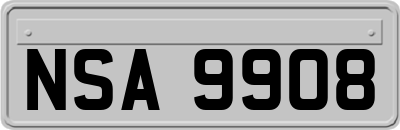 NSA 9908